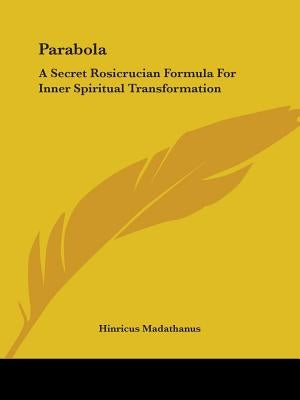 Parabola

A Secret Rosicrucian Formula For Inner Spiritual Transformation

Hinricus Madathanus